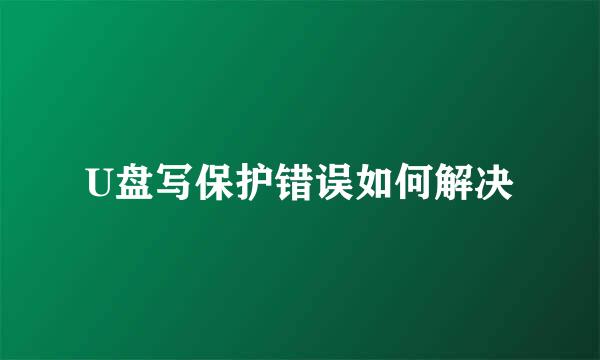 U盘写保护错误如何解决